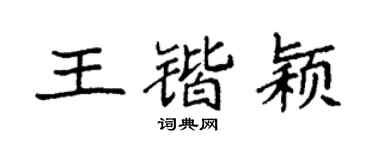 王锴颖
词典网